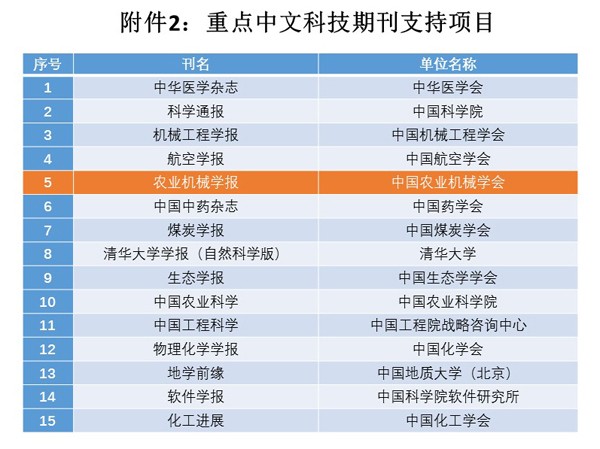 附件2：重点中文科技期刊支持项目

| 序号 | 刊名 | 单位名称 |
|---|---|---|
| 1 | 中华医学杂志 | 中华医学会 |
| 2 | 科学通报 | 中国科学院 |
| 3 | 机械工程学报 | 中国机械工程学会 |
| 4 | 航空学报 | 中国航空学会 |
| 5 | 农业机械学报 | 中国农业机械学会 |
| 6 | 中国中药杂志 | 中国药学会 |
| 7 | 煤炭学报 | 中国煤炭学会 |
| 8 | 清华大学学报（自然科学版） | 清华大学 |
| 9 | 生态学报 | 中国生态学学会 |
| 10 | 中国农业科学 | 中国农业科学院 |
| 11 | 中国工程科学 | 中国工程院战略咨询中心 |
| 12 | 物理化学学报 | 中国化学会 |
| 13 | 地学前缘 | 中国地质大学（北京） |
| 14 | 软件学报 | 中国科学院软件研究所 |
| 15 | 化工进展 | 中国化工学会 |